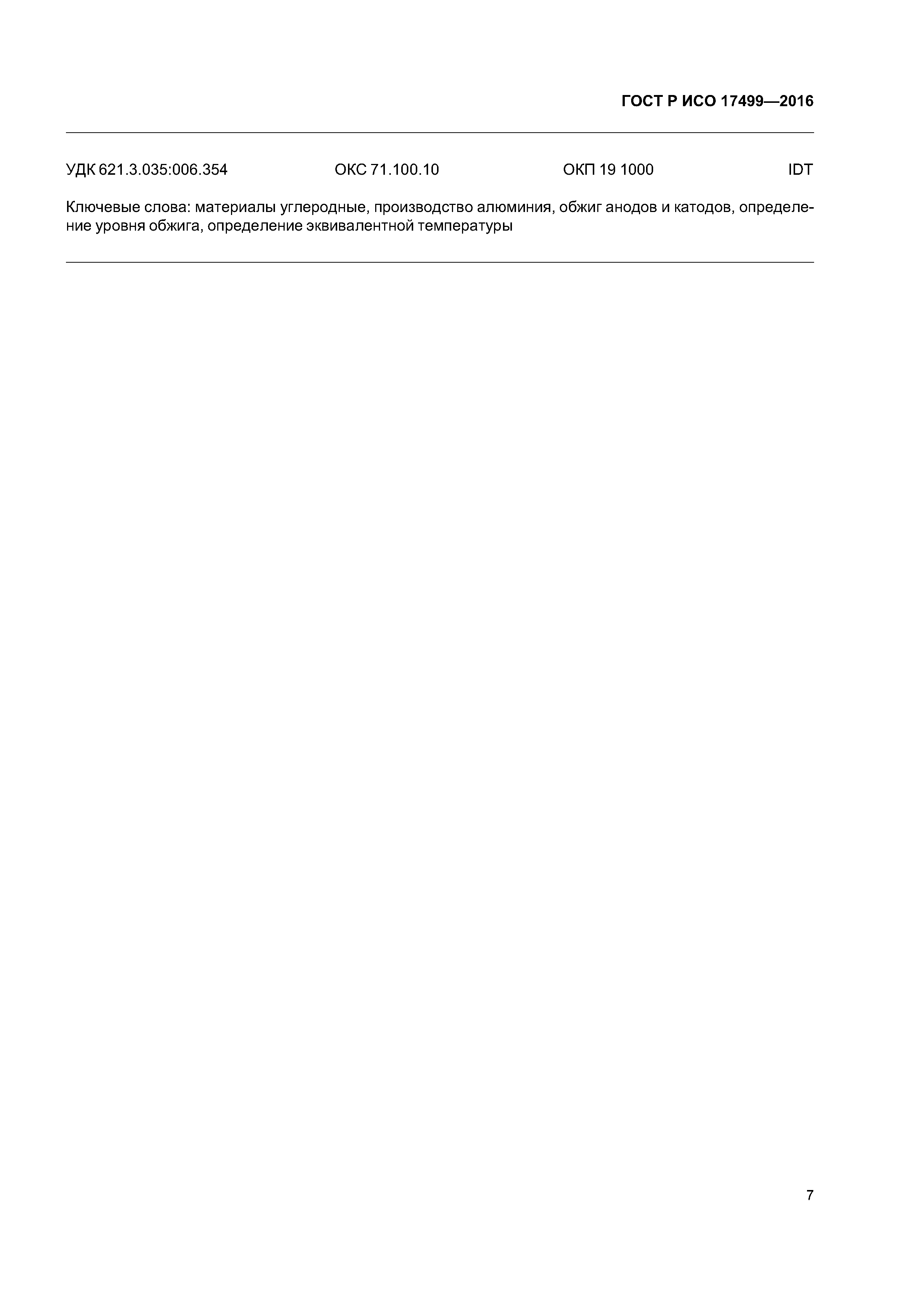 ГОСТ Р ИСО 17499—2016

УДК 621.3.035:006.354 ОКС 71.100.10 ОКП 19 1000 IDT

Ключевые слова: материалы углеродные, производство алюминия, обжиг анодов и катодов, определение уровня обжига, определение эквивалентной температуры

7